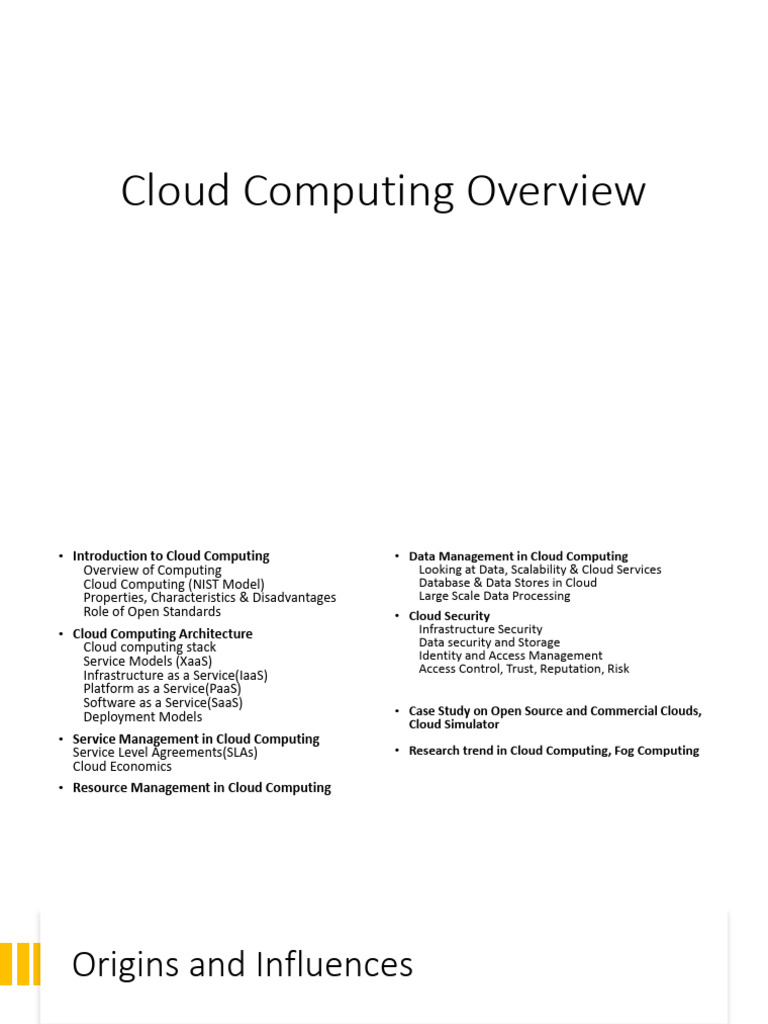 Cloud Computing Overview

• Introduction to Cloud Computing
Overview of Computing
Cloud Computing (NIST Model)
Properties, Characteristics & Disadvantages
Role of Open Standards
• Cloud Computing Architecture
Cloud computing stack
Service Models (XaaS)
Infrastructure as a Service(IaaS)
Platform as a Service(PaaS)
Software as a Service(SaaS)
Deployment Models
• Service Management in Cloud Computing
Service Level Agreements(SLAs)
Cloud Economics
• Resource Management in Cloud Computing

• Data Management in Cloud Computing
Looking at Data, Scalability & Cloud Services
Database & Data Stores in Cloud
Large Scale Data Processing
• Cloud Security
Infrastructure Security
Data security and Storage
Identity and Access Management
Access Control, Trust, Reputation, Risk
• Case Study on Open Source and Commercial Clouds, Cloud Simulator
• Research trend in Cloud Computing, Fog Computing

Origins and Influences